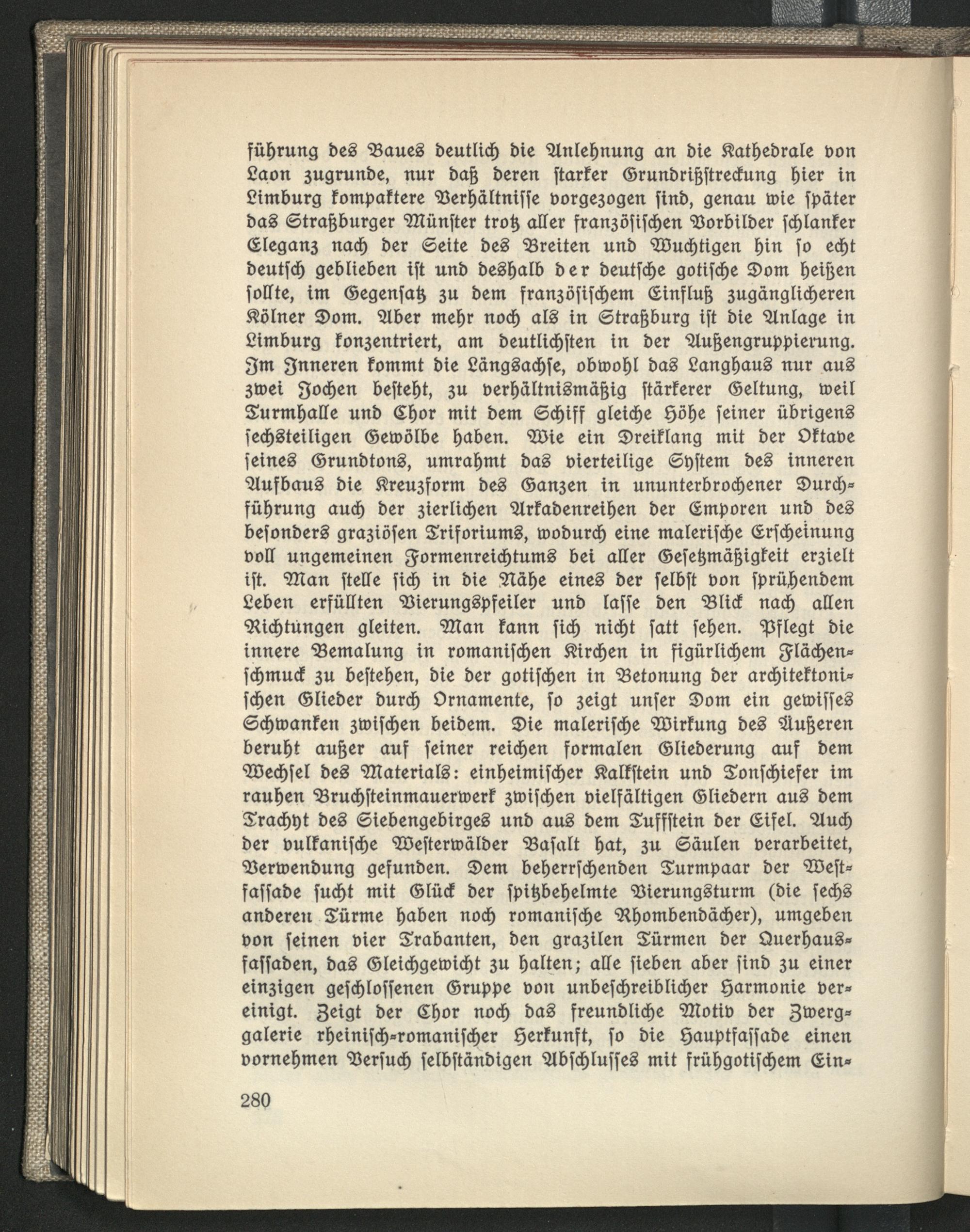 führung des Baues deutlich die Anlehnung an die Kathedrale von Laon zugrunde, nur daß deren starker Grundrißstreckung hier in Limburg kompaktere Verhältnisse vorgezogen sind, genau wie später das Straßburger Münster trotz aller französischen Vorbilder schlanker Eleganz nach der Seite des Breiten und Wuchtigen hin so echt deutsch geblieben ist und deshalb der deutsche gotische Dom heißen sollte, im Gegensatz zu dem französischem Einfluß zugänglicheren Kölner Dom. Aber mehr noch als in Straßburg ist die Anlage in Limburg konzentriert, am deutlichsten in der Außengruppierung. Im Inneren kommt die Längsachse, obwohl das Langhaus nur aus zwei Jochen besteht, zu verhältnismäßig stärkerer Geltung, weil Turmhalle und Chor mit dem Schiff gleiche Höhe seiner übrigens sechsteiligen Gewölbe haben. Wie ein Dreiklang mit der Oktave seines Grundtons, umrahmt das vierteilige System des inneren Aufbaus die Kreuzform des Ganzen in ununterbrochener Durchführung auch der zierlichen Arkadenreihen der Emporen und des besonders graziösen Triforiums, wodurch eine malerische Erscheinung voll ungemeinen Formenreichtums bei aller Gesetzmäßigkeit erzielt ist. Man stelle sich in die Nähe eines der selbst von sprühendem Leben erfüllten Vierungspfeiler und lasse den Blick nach allen Richtungen gleiten. Man kann sich nicht satt sehen. Pflegt die innere Bemalung in romanischen Kirchen in figürlichem Flächenschmuck zu bestehen, die der gotischen in Betonung der architektonischen Glieder durch Ornamente, so zeigt unser Dom ein gewisses Schwanken zwischen beidem. Die malerische Wirkung des Äußeren beruht außer auf seiner reichen formalen Gliederung auf dem Wechsel des Materials: einheimischer Kalkstein und Tonschiefer im rauhen Bruchsteinmauerwerk zwischen vielfältigen Gliedern aus dem Trachyt des Siebengebirges und aus dem Tuffstein der Eifel. Auch der vulkanische Westerwälder Basalt hat, zu Säulen verarbeitet, Verwendung gefunden. Dem beherrschenden Turmpaar der Westfassade sucht mit Glück der spitzbehelmte Vierungsturm (die sechs anderen Türme haben noch romanische Rhombendächer), umgeben von seinen vier Trabanten, den grazilen Türmen der Querhausfassaden, das Gleichgewicht zu halten; alle sieben aber sind zu einer einzigen geschlossenen Gruppe von unbeschreiblicher Harmonie vereinigt. Zeigt der Chor noch das freundliche Motiv der Zwerggalerie rheinisch-romanischer Herkunft, so die Hauptfassade einen vornehmen Versuch selbständigen Abschlusses mit frühgotischem Ein-

280